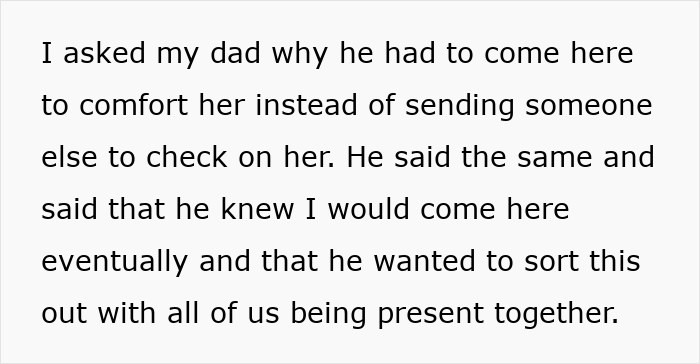 I asked my dad why he had to come here to comfort her instead of sending someone else to check on her. He said the same and said that he knew I would come here eventually and that he wanted to sort this out with all of us being present together.